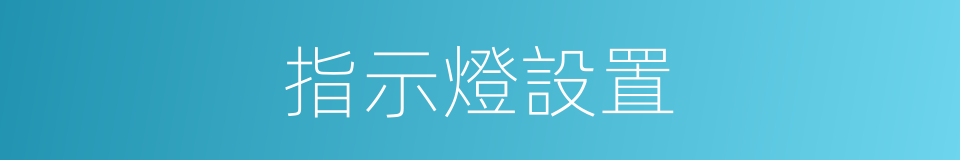 指示燈設置